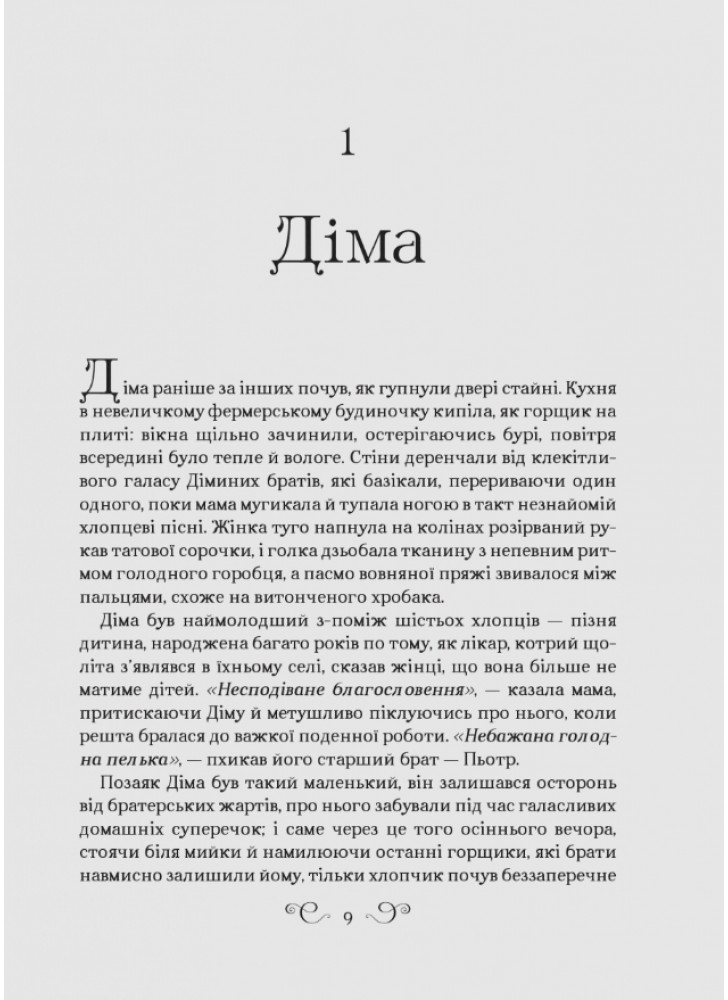 1

Діма

Діма раніше за інших почув, як гупнули двері стайні. Кухня в невеличкому фермерському будиночку кипіла, як горщик на плиті: вікна щільно зачинили, остерігаючись бурі, повітря всередині було тепле й вологе. Стіни деренчали від клекітливого галасу Діминих братів, які базікали, перериваючи один одного, поки мама мугикала й тупала ногою в такт незнайомій хлопцеві пісні. Жінка туго напнула на колінах розірваний рукав татової сорочки, і голка дзьобала тканину з непевним ритмом голодного горобця, а пасмо вовняної пряжі звивалося між пальцями, схоже на витонченого хробака.

Діма був наймолодший з-поміж шістьох хлопців — пізня дитина, народжена багато років по тому, як лікар, котрий щоліта з'являвся в їхньому селі, сказав жінці, що вона більше не матиме дітей. «Несподіване благословення», — казала мама, притискаючи Діму й метушливо піклуючись про нього, коли решта бралася до важкої поденної роботи. «Небажана голодна пелька», — пхикав його старший брат — Пьотр.

Позаяк Діма був такий маленький, він залишався осторонь від братерських жартів, про нього забували під час галасливих домашніх суперечок; і саме через це того осіннього вечора, стоячи біля мийки й намилюючи останні горщики, які брати навмисно залишили йому, тільки хлопчик почув беззаперечне

9